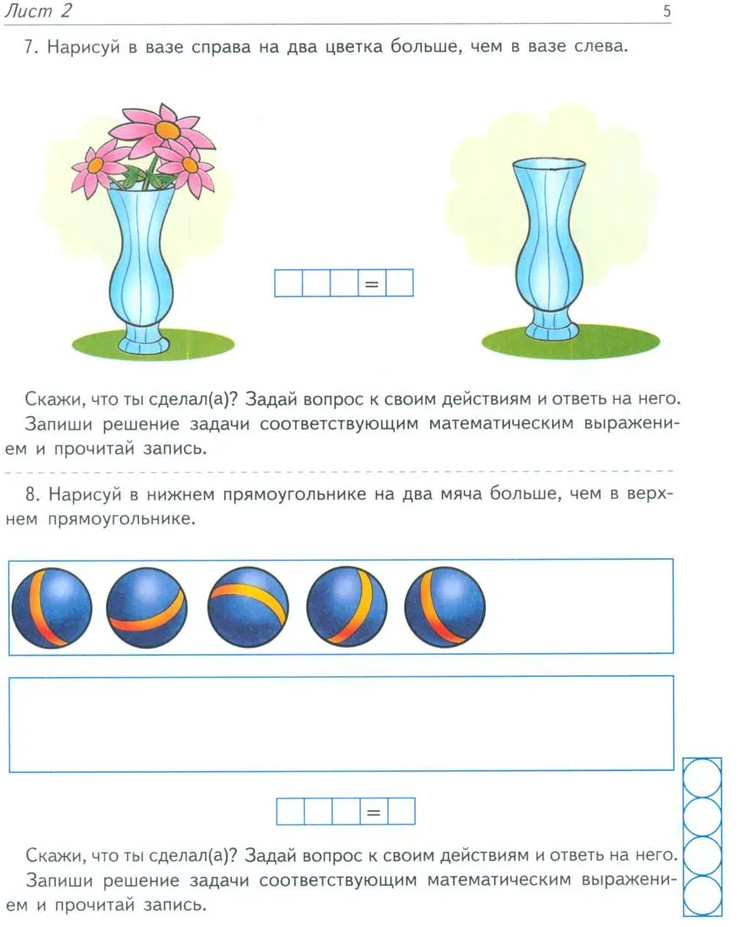 Лист 2

5

7. Нарисуй в вазе справа на два цветка больше, чем в вазе слева.

=

Скажи, что ты сделал(а)? Задай вопрос к своим действиям и ответь на него. Запиши решение задачи соответствующим математическим выражением и прочитай запись.

8. Нарисуй в нижнем прямоугольнике на два мяча больше, чем в верхнем прямоугольнике.

=

Скажи, что ты сделал(а)? Задай вопрос к своим действиям и ответь на него. Запиши решение задачи соответствующим математическим выражением и прочитай запись.